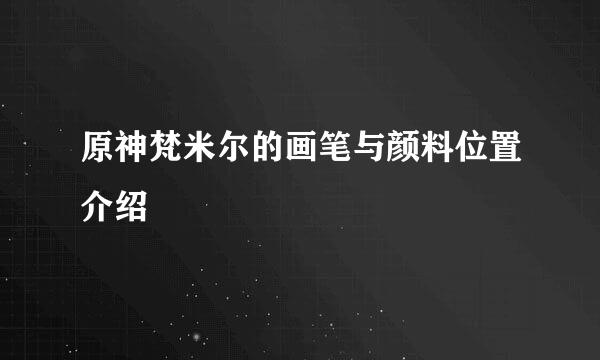 原神梵米尔的画笔与颜料位置介绍